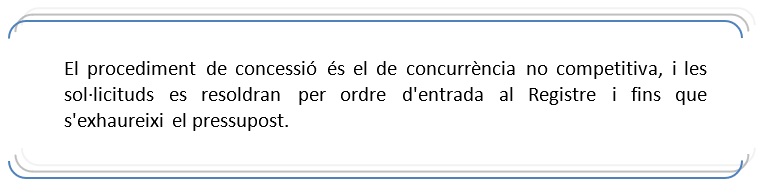 El procediment de concessió és el de concurrència no competitiva, i les sol·licituds es resoldran per ordre d'entrada al Registre i fins que s'exhaureixi el pressupost.